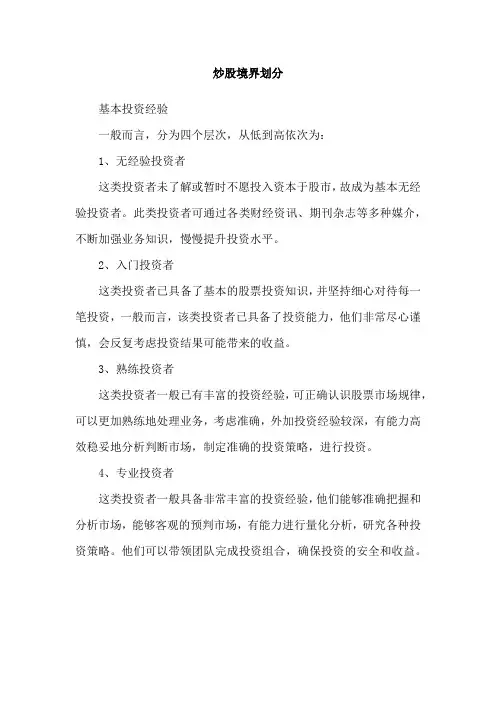 炒股境界划分

基本投资经验

一般而言，分为四个层次，从低到高依次为：

1、无经验投资者

这类投资者未了解或暂时不愿投入资本于股市，故成为基本无经验投资者。此类投资者可通过各类财经资讯、期刊杂志等多种媒介，不断加强业务知识，慢慢提升投资水平。

2、入门投资者

这类投资者已具备了基本的股票投资知识，并坚持细心对待每一笔投资，一般而言，该类投资者已具备了投资能力，他们非常尽心谨慎，会反复考虑投资结果可能带来的收益。

3、熟练投资者

这类投资者一般已有丰富的投资经验，可正确认识股票市场规律，可以更加熟练地处理业务，考虑准确，外加投资经验较深，有能力高效稳妥地分析判断市场，制定准确的投资策略，进行投资。

4、专业投资者

这类投资者一般具备非常丰富的投资经验，他们能够准确把握和分析市场，能够客观的预判市场，有能力进行量化分析，研究各种投资策略。他们可以带领团队完成投资组合，确保投资的安全和收益。